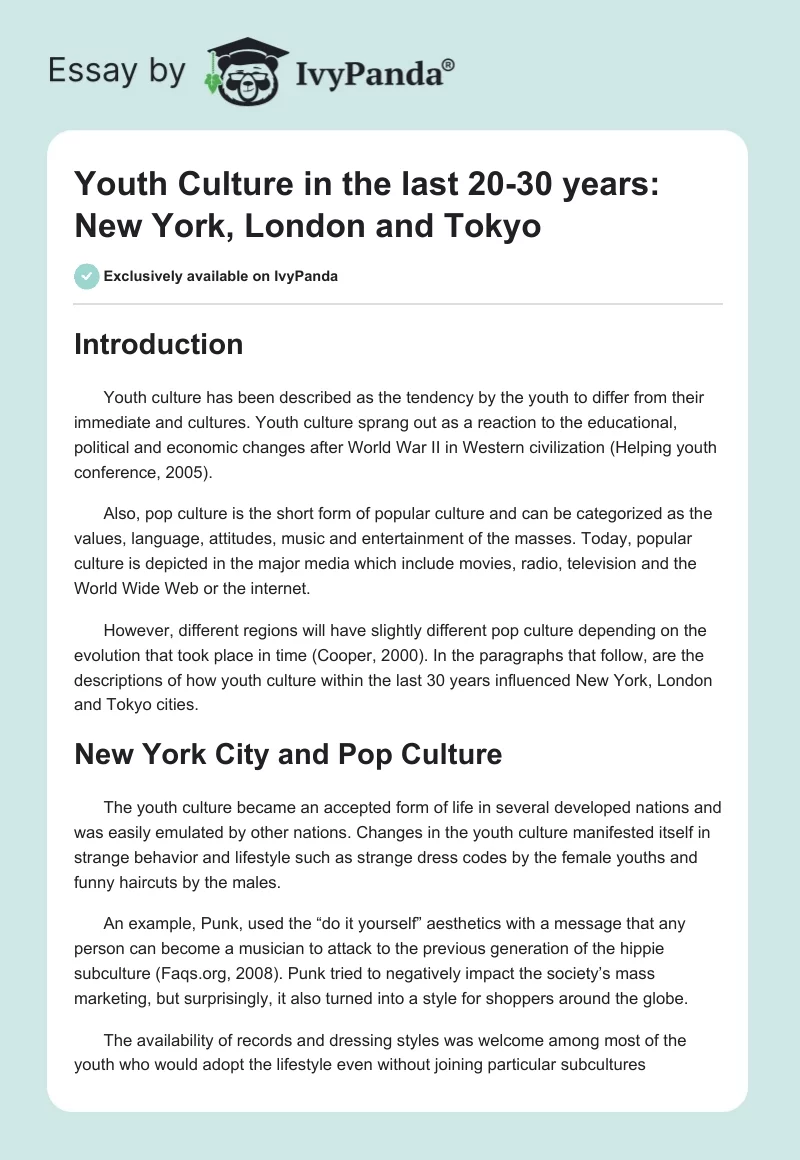 Essay by IvyPanda®

Youth Culture in the last 20-30 years: New York, London and Tokyo

Exclusively available on IvyPanda

Introduction

Youth culture has been described as the tendency by the youth to differ from their immediate and cultures. Youth culture sprang out as a reaction to the educational, political and economic changes after World War II in Western civilization (Helping youth conference, 2005).

Also, pop culture is the short form of popular culture and can be categorized as the values, language, attitudes, music and entertainment of the masses. Today, popular culture is depicted in the major media which include movies, radio, television and the World Wide Web or the internet.

However, different regions will have slightly different pop culture depending on the evolution that took place in time (Cooper, 2000). In the paragraphs that follow, are the descriptions of how youth culture within the last 30 years influenced New York, London and Tokyo cities.

New York City and Pop Culture

The youth culture became an accepted form of life in several developed nations and was easily emulated by other nations. Changes in the youth culture manifested itself in strange behavior and lifestyle such as strange dress codes by the female youths and funny haircuts by the males.

An example, Punk, used the “do it yourself” aesthetics with a message that any person can become a musician to attack to the previous generation of the hippie subculture (Faqs.org, 2008). Punk tried to negatively impact the society’s mass marketing, but surprisingly, it also turned into a style for shoppers around the globe.

The availability of records and dressing styles was welcome among most of the youth who would adopt the lifestyle even without joining particular subcultures